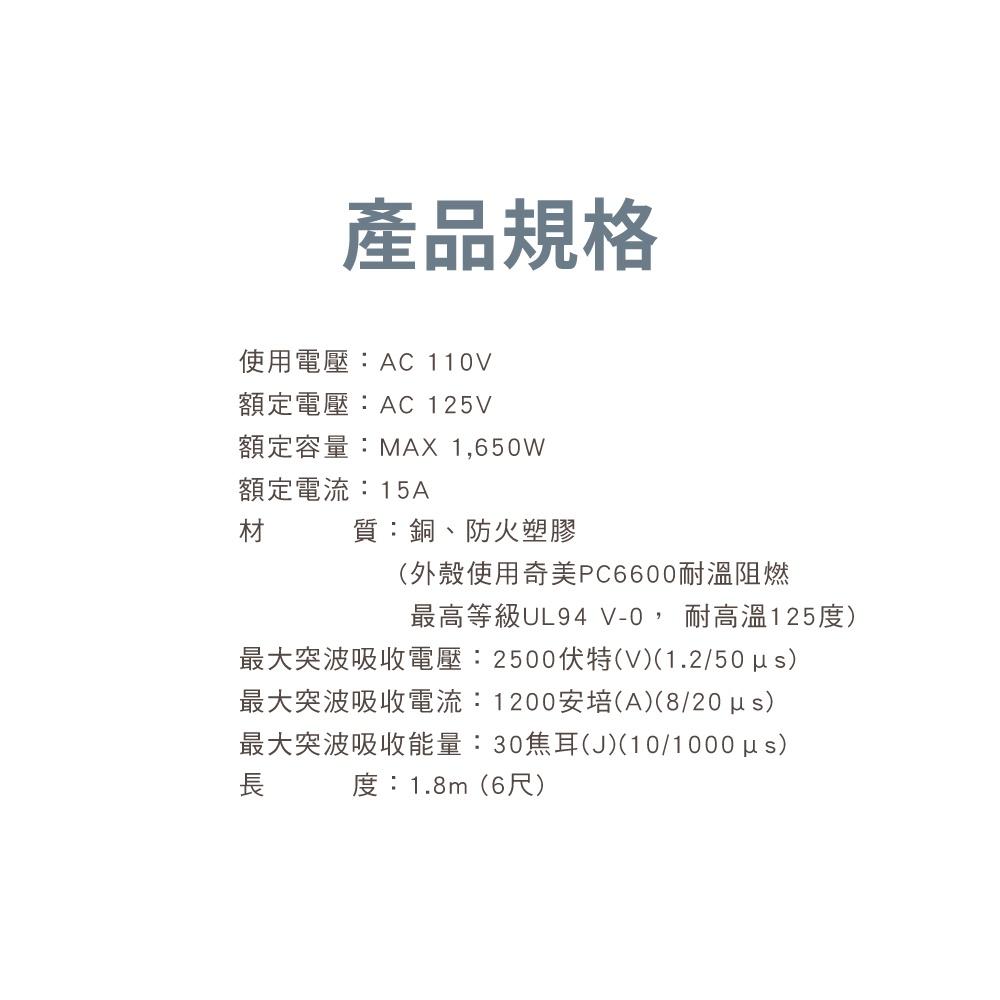 產品規格

使用電壓：AC 110V
額定電壓：AC 125V
額定容量：MAX 1,650W
額定電流：15A
材　　質：銅、防火塑膠
（外殼使用奇美PC6600耐溫阻燃
最高等級UL94 V-0， 耐高溫125度）
最大突波吸收電壓：2500伏特(V)(1.2/50μs)
最大突波吸收電流：1200安培(A)(8/20μs)
最大突波吸收能量：30焦耳(J)(10/1000μs)
長　　度：1.8m (6尺)